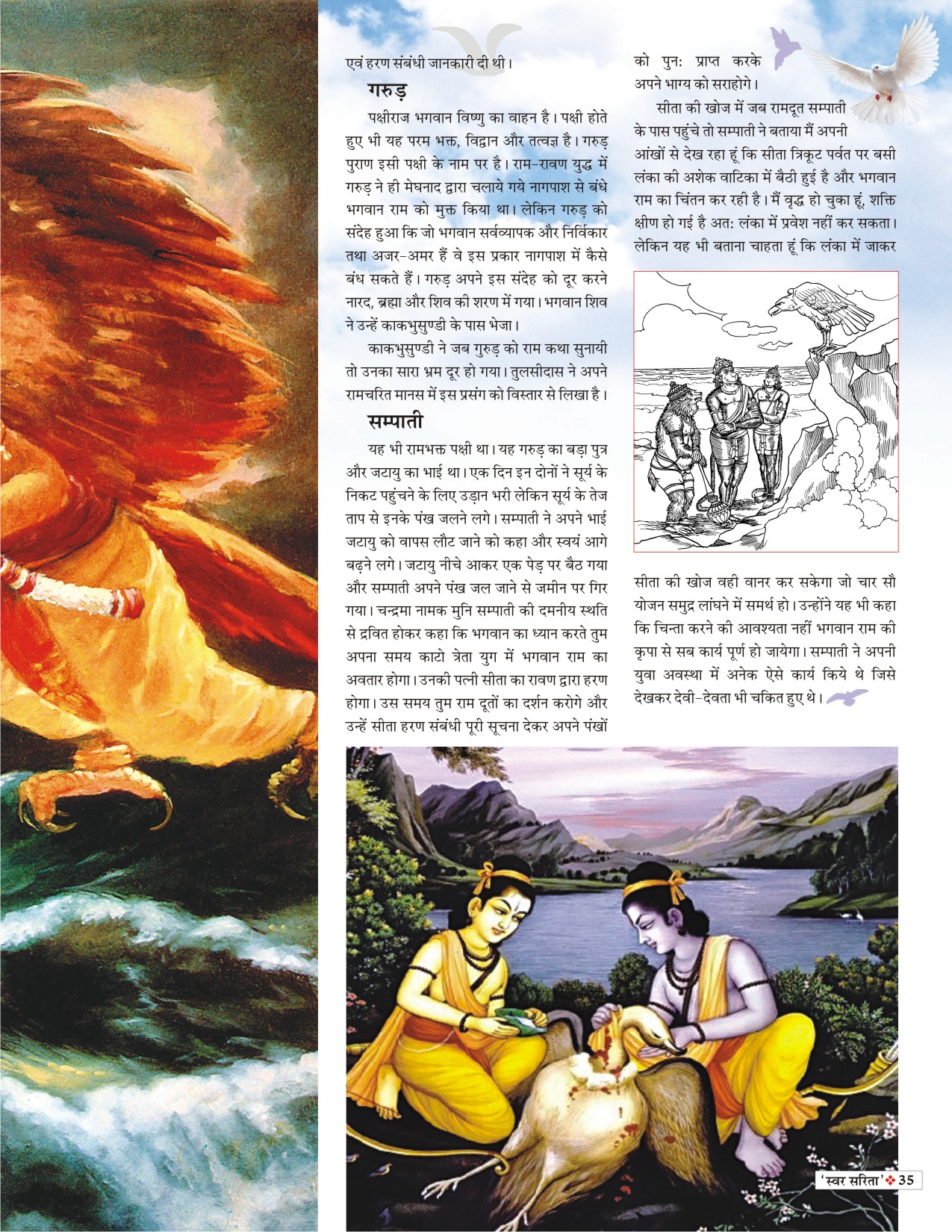 एवं हरण संबंधी जानकारी दी थी।

गरुड़

पक्षीराज भगवान विष्णु का वाहन है। पक्षी होते हुए भी यह परम भक्त, विद्वान और तत्वज्ञ है। गरुड़ पुराण इसी पक्षी के नाम पर है। राम-रावण युद्ध में गरुड़ ने ही मेघनाद द्वारा चलाये गये नागपाश से बंधे भगवान राम को मुक्त किया था। लेकिन गरुड़ को संदेह हुआ कि जो भगवान सर्वव्यापक और निर्विकार तथा अजर-अमर हैं वे इस प्रकार नागपाश में कैसे बंध सकते हैं। गरुड़ अपने इस संदेह को दूर करने नारद, ब्रह्मा और शिव की शरण में गया। भगवान शिव ने उन्हें काकभुसुण्डी के पास भेजा।

काकभुसुण्डी ने जब गुरुड़ को राम कथा सुनायी तो उनका सारा भ्रम दूर हो गया। तुलसीदास ने अपने रामचरित मानस में इस प्रसंग को विस्तार से लिखा है।

सम्पाती

यह भी रामभक्त पक्षी था। यह गरुड़ का बड़ा पुत्र और जटायु का भाई था। एक दिन इन दोनों ने सूर्य के निकट पहुंचने के लिए उड़ान भरी लेकिन सूर्य के तेज ताप से इनके पंख जलने लगे। सम्पाती ने अपने भाई जटायु को वापस लौट जाने को कहा और स्वयं आगे बढ़ने लगे। जटायु नीचे आकर एक पेड़ पर बैठ गया और सम्पाती अपने पंख जल जाने से जमीन पर गिर गया। चन्द्रमा नामक मुनि सम्पाती की दमनीय स्थति से द्रवित होकर कहा कि भगवान का ध्यान करते तुम अपना समय काटो त्रेता युग में भगवान राम का अवतार होगा। उनकी पत्नी सीता का रावण द्वारा हरण होगा। उस समय तुम राम दूतों का दर्शन करोगे और उन्हें सीता हरण संबंधी पूरी सूचना देकर अपने पंखों को पुनः प्राप्त करके अपने भाग्य को सराहोगे।

सीता की खोज में जब रामदूत सम्पाती के पास पहुंचे तो सम्पाती ने बताया मैं अपनी आंखों से देख रहा हूं कि सीता त्रिकूट पर्वत पर बसी लंका की अशोक वाटिका में बैठी हुई है और भगवान राम का चिंतन कर रही है। मैं वृद्ध हो चुका हूं, शक्ति क्षीण हो गई है अतः लंका में प्रवेश नहीं कर सकता। लेकिन यह भी बताना चाहता हूं कि लंका में जाकर सीता की खोज वही वानर कर सकेगा जो चार सौ योजन समुद्र लांघने में समर्थ हो। उन्होंने यह भी कहा कि चिन्ता करने की आवश्यता नहीं भगवान राम की कृपा से सब कार्य पूर्ण हो जायेगा। सम्पाती ने अपनी युवा अवस्था में अनेक ऐसे कार्य किये थे जिसे देखकर देवी-देवता भी चकित हुए थे।

'स्वर सरिता' 35